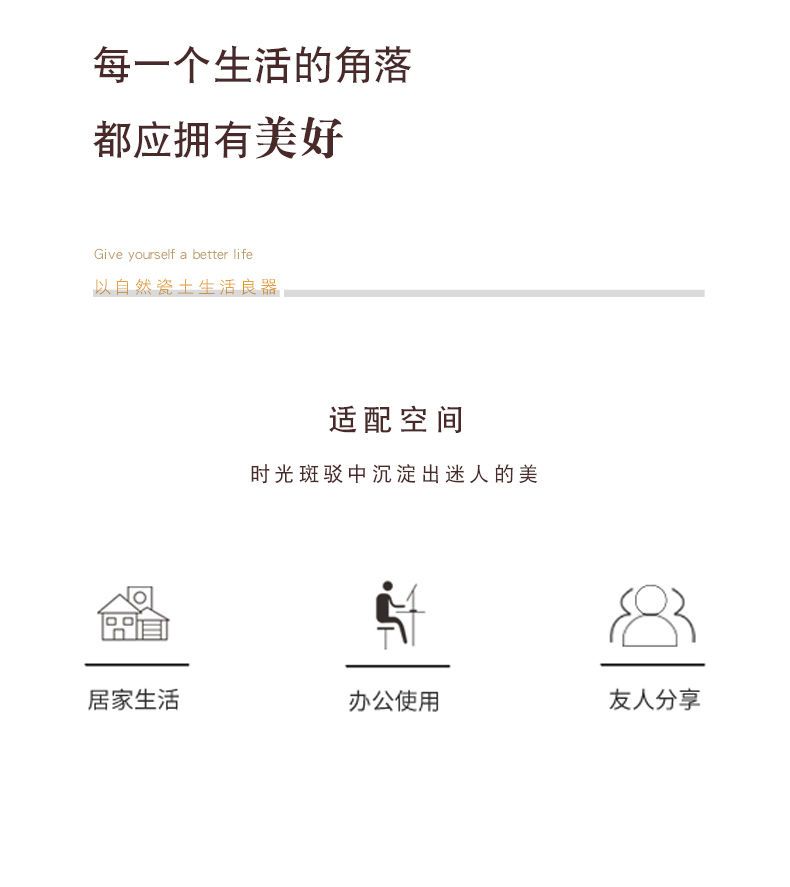 每一个生活的角落

都应拥有美好

Give yourself a better life

以自然瓷土生活良器

适配空间

时光斑驳中沉淀出迷人的美

居家生活

办公使用

友人分享